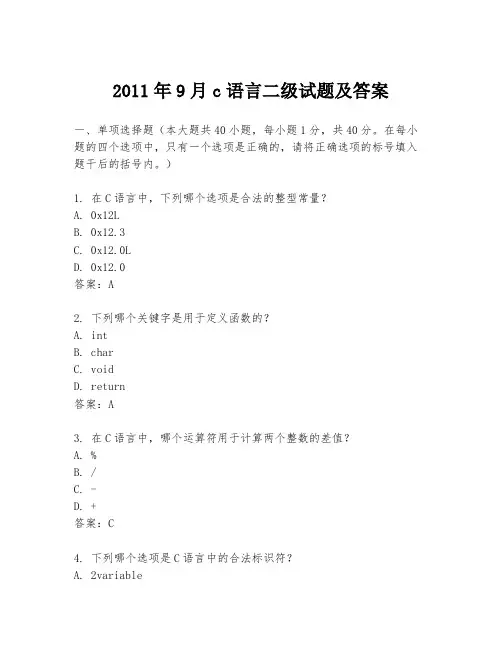 2011年9月c语言二级试题及答案

一、单项选择题（本大题共40小题，每小题1分，共40分。在每小题的四个选项中，只有一个选项是正确的，请将正确选项的标号填入题干后的括号内。）

1. 在C语言中，下列哪个选项是合法的整型常量？
A. 0x12L
B. 0x12.3
C. 0x12.0L
D. 0x12.0
答案：A

2. 下列哪个关键字是用于定义函数的？
A. int
B. char
C. void
D. return
答案：A

3. 在C语言中，哪个运算符用于计算两个整数的差值？
A. %
B. /
C. -
D. +
答案：C

4. 下列哪个选项是C语言中的合法标识符？
A. 2variable